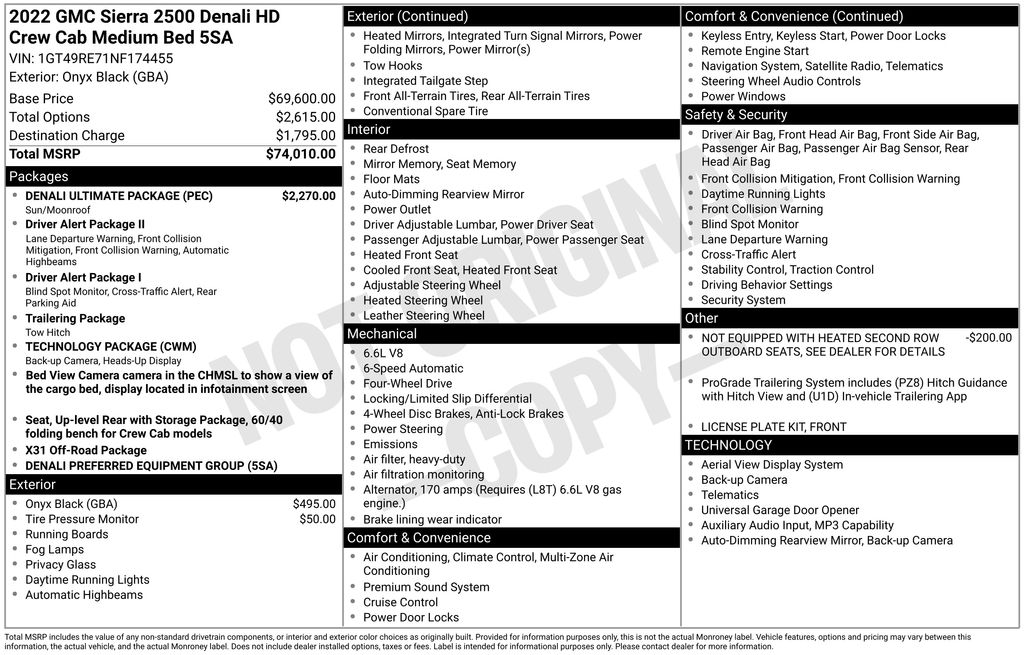 2022 GMC Sierra 2500 Denali HD Crew Cab Medium Bed 5SA

VIN: 1GT49RE71NF174455

Exterior: Onyx Black (GBA)

Base Price $69,600.00
Total Options $2,615.00
Destination Charge $1,795.00
Total MSRP $74,010.00

Packages

• DENALI ULTIMATE PACKAGE (PEC) $2,270.00
Sun/Moonroof
• Driver Alert Package II
Lane Departure Warning, Front Collision Mitigation, Front Collision Warning, Automatic Highbeams
• Driver Alert Package I
Blind Spot Monitor, Cross-Traffic Alert, Rear Parking Aid
• Trailering Package
Tow Hitch
• TECHNOLOGY PACKAGE (CWM)
Back-up Camera, Heads-Up Display
• Bed View Camera camera in the CHMSL to show a view of the cargo bed, display located in infotainment screen
• Seat, Up-level Rear with Storage Package, 60/40 folding bench for Crew Cab models
• X31 Off-Road Package
• DENALI PREFERRED EQUIPMENT GROUP (5SA)

Exterior

• Onyx Black (GBA) $495.00
• Tire Pressure Monitor $50.00
• Running Boards
• Fog Lamps
• Privacy Glass
• Daytime Running Lights
• Automatic Highbeams

Exterior (Continued)

• Heated Mirrors, Integrated Turn Signal Mirrors, Power Folding Mirrors, Power Mirror(s)
• Tow Hooks
• Integrated Tailgate Step
• Front All-Terrain Tires, Rear All-Terrain Tires
• Conventional Spare Tire

Interior

• Rear Defrost
• Mirror Memory, Seat Memory
• Floor Mats
• Auto-Dimming Rearview Mirror
• Power Outlet
• Driver Adjustable Lumbar, Power Driver Seat
• Passenger Adjustable Lumbar, Power Passenger Seat
• Heated Front Seat
• Cooled Front Seat, Heated Front Seat
• Adjustable Steering Wheel
• Heated Steering Wheel
• Leather Steering Wheel

Mechanical

• 6.6L V8
• 6-Speed Automatic
• Four-Wheel Drive
• Locking/Limited Slip Differential
• 4-Wheel Disc Brakes, Anti-Lock Brakes
• Power Steering
• Emissions
• Air filter, heavy-duty
• Air filtration monitoring
• Alternator, 170 amps (Requires (L8T) 6.6L V8 gas engine.)
• Brake lining wear indicator

Comfort & Convenience

• Air Conditioning, Climate Control, Multi-Zone Air Conditioning
• Premium Sound System
• Cruise Control
• Power Door Locks

Comfort & Convenience (Continued)

• Keyless Entry, Keyless Start, Power Door Locks
• Remote Engine Start
• Navigation System, Satellite Radio, Telematics
• Steering Wheel Audio Controls
• Power Windows

Safety & Security

• Driver Air Bag, Front Head Air Bag, Front Side Air Bag, Passenger Air Bag, Passenger Air Bag Sensor, Rear Head Air Bag
• Front Collision Mitigation, Front Collision Warning
• Daytime Running Lights
• Front Collision Warning
• Blind Spot Monitor
• Lane Departure Warning
• Cross-Traffic Alert
• Stability Control, Traction Control
• Driving Behavior Settings
• Security System

Other

• NOT EQUIPPED WITH HEATED SECOND ROW OUTBOARD SEATS, SEE DEALER FOR DETAILS -$200.00
• ProGrade Trailering System includes (PZ8) Hitch Guidance with Hitch View and (U1D) In-vehicle Trailering App
• LICENSE PLATE KIT, FRONT

TECHNOLOGY

• Aerial View Display System
• Back-up Camera
• Telematics
• Universal Garage Door Opener
• Auxiliary Audio Input, MP3 Capability
• Auto-Dimming Rearview Mirror, Back-up Camera

Total MSRP includes the value of any non-standard drivetrain components, or interior and exterior color choices as originally built. Provided for information purposes only, this is not the actual Monroney label. Vehicle features, options and pricing may vary between this information, the actual vehicle, and the actual Monroney label. Does not include dealer installed options, taxes or fees. Label is intended for informational purposes only. Please contact dealer for more information.

NOT ORIGINAL COPY